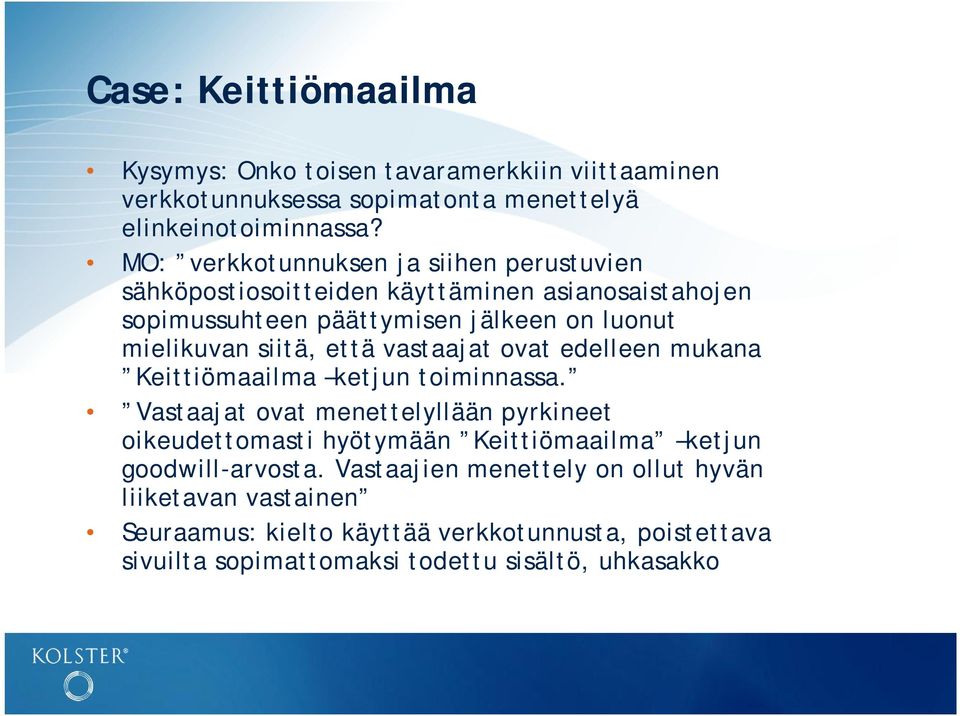 Case: Keittiömaailma

• Kysymys: Onko toisen tavaramerkkiin viittaaminen verkkotunnuksessa sopimatonta menettelyä elinkeinotoiminnassa?

• MO: ”verkkotunnuksen ja siihen perustuvien sähköpostiosoitteiden käyttäminen asianosaistahojen sopimussuhteen päättymisen jälkeen on luonut mielikuvan siitä, että vastaajat ovat edelleen mukana ”Keittiömaailma –ketjun toiminnassa.”

• ”Vastaajat ovat menettelyllään pyrkineet oikeudettomasti hyötymään ”Keittiömaailma” –ketjun goodwill-arvosta. Vastaajien menettely on ollut hyvän liiketavan vastainen”

• Seuraamus: kielto käyttää verkkotunnusta, poistettava sivuilta sopimattomaksi todettu sisältö, uhkasakko

KOLSTER®